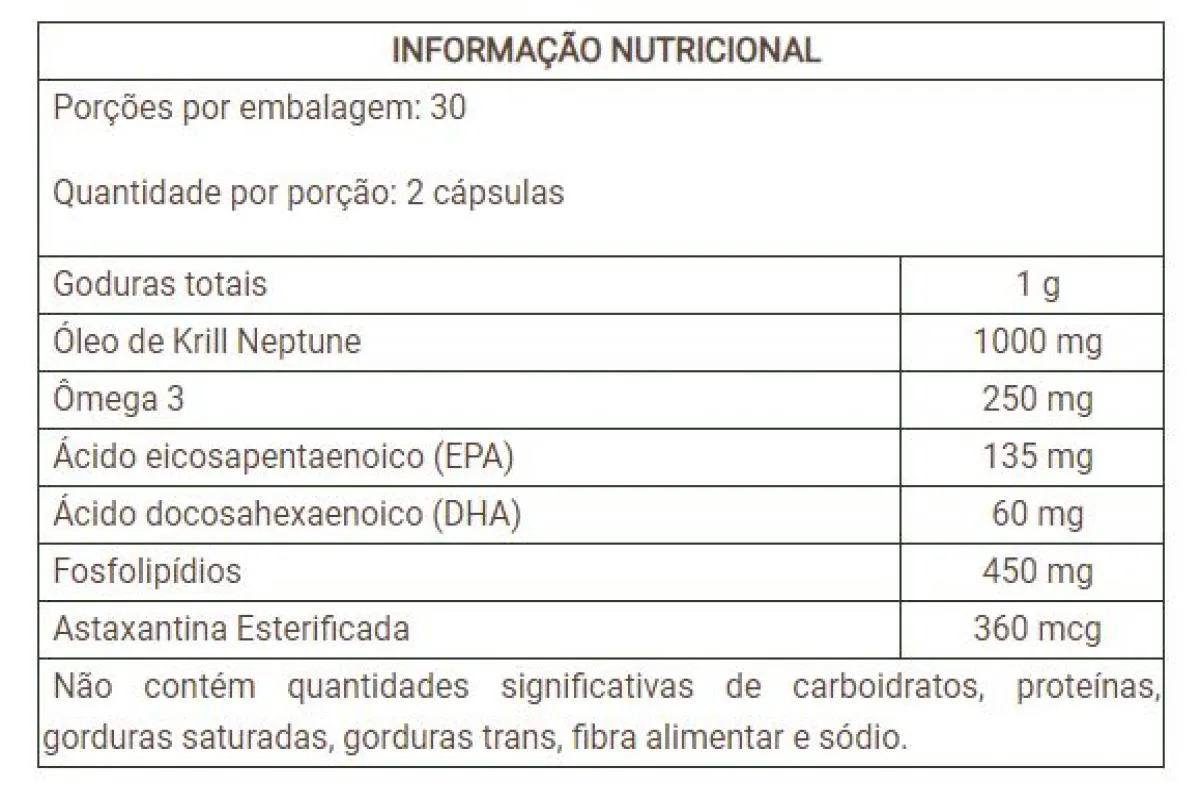 INFORMAÇÃO NUTRICIONAL

Porções por embalagem: 30

Quantidade por porção: 2 cápsulas

| Goduras totais | 1 g |
|---|---|
| Óleo de Krill Neptune | 1000 mg |
| Ômega 3 | 250 mg |
| Ácido eicosapentaenoico (EPA) | 135 mg |
| Ácido docosahexaenoico (DHA) | 60 mg |
| Fosfolipídios | 450 mg |
| Astaxantina Esterificada | 360 mcg |

Não contém quantidades significativas de carboidratos, proteínas, gorduras saturadas, gorduras trans, fibra alimentar e sódio.